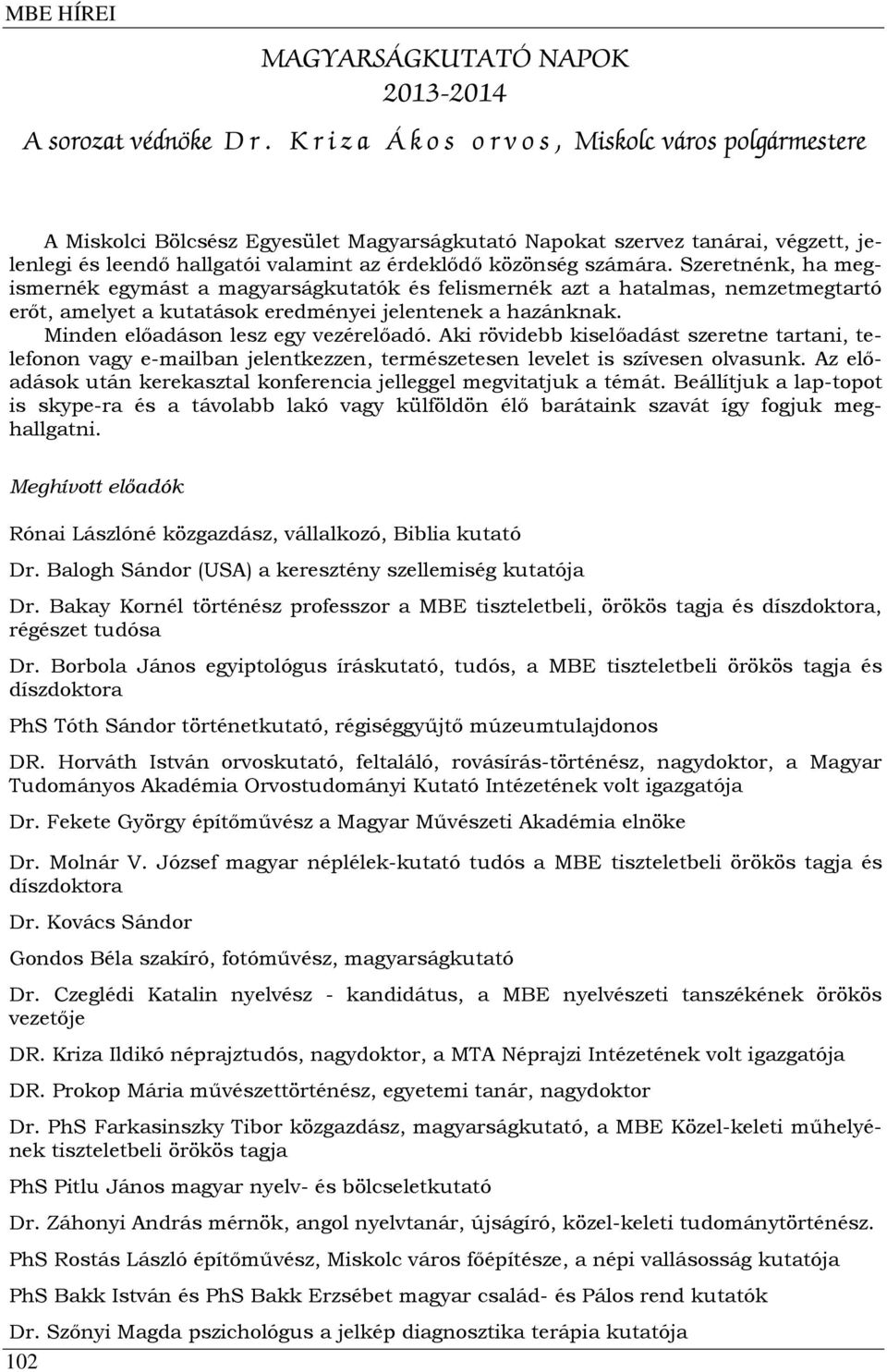 MBE HÍREI

MAGYARSÁGKUTATÓ NAPOK
2013-2014
A sorozat védnöke Dr. Kriza Ákos orvos, Miskolc város polgármestere

A Miskolci Bölcsész Egyesület Magyarságkutató Napokat szervez tanárai, végzett, jelenlegi és leendő hallgatói valamint az érdeklődő közönség számára. Szeretnénk, ha megismernék egymást a magyarságkutatók és felismernék azt a hatalmas, nemzetmegtartó erőt, amelyet a kutatások eredményei jelentenek a hazánknak.
Minden előadáson lesz egy vezérelőadó. Aki rövidebb kiselőadást szeretne tartani, telefonon vagy e-mailban jelentkezzen, természetesen levelet is szívesen olvasunk. Az előadások után kerekasztal konferencia jelleggel megvitatjuk a témát. Beállítjuk a lap-topot is skype-ra és a távolabb lakó vagy külföldön élő barátaink szavát így fogjuk meghallgatni.

Meghívott előadók

Rónai Lászlóné közgazdász, vállalkozó, Biblia kutató

Dr. Balogh Sándor (USA) a keresztény szellemiség kutatója

Dr. Bakay Kornél történész professzor a MBE tiszteletbeli, örökös tagja és díszdoktora, régészet tudósa

Dr. Borbola János egyiptológus íráskutató, tudós, a MBE tiszteletbeli örökös tagja és díszdoktora

PhS Tóth Sándor történetkutató, régiséggyűjtő múzeumtulajdonos

DR. Horváth István orvoskutató, feltaláló, rovásírás-történész, nagydoktor, a Magyar Tudományos Akadémia Orvostudományi Kutató Intézetének volt igazgatója

Dr. Fekete György építőművész a Magyar Művészeti Akadémia elnöke

Dr. Molnár V. József magyar néplélek-kutató tudós a MBE tiszteletbeli örökös tagja és díszdoktora

Dr. Kovács Sándor

Gondos Béla szakíró, fotóművész, magyarságkutató

Dr. Czeglédi Katalin nyelvész - kandidátus, a MBE nyelvészeti tanszékének örökös vezetője

DR. Kriza Ildikó néprajztudós, nagydoktor, a MTA Néprajzi Intézetének volt igazgatója

DR. Prokop Mária művészettörténész, egyetemi tanár, nagydoktor

Dr. PhS Farkasinszky Tibor közgazdász, magyarságkutató, a MBE Közel-keleti műhelyének tiszteletbeli örökös tagja

PhS Pitlu János magyar nyelv- és bölcseletkutató

Dr. Záhonyi András mérnök, angol nyelvtanár, újságíró, közel-keleti tudománytörténész.

PhS Rostás László építőművész, Miskolc város főépítésze, a népi vallásosság kutatója

PhS Bakk István és PhS Bakk Erzsébet magyar család- és Pálos rend kutatók

Dr. Szőnyi Magda pszichológus a jelkép diagnosztika terápia kutatója

102